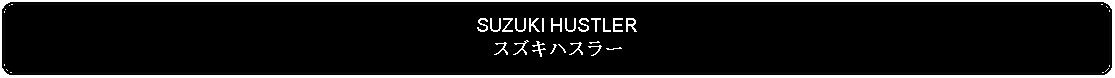 SUZUKI HUSTLER
スズキハスラー